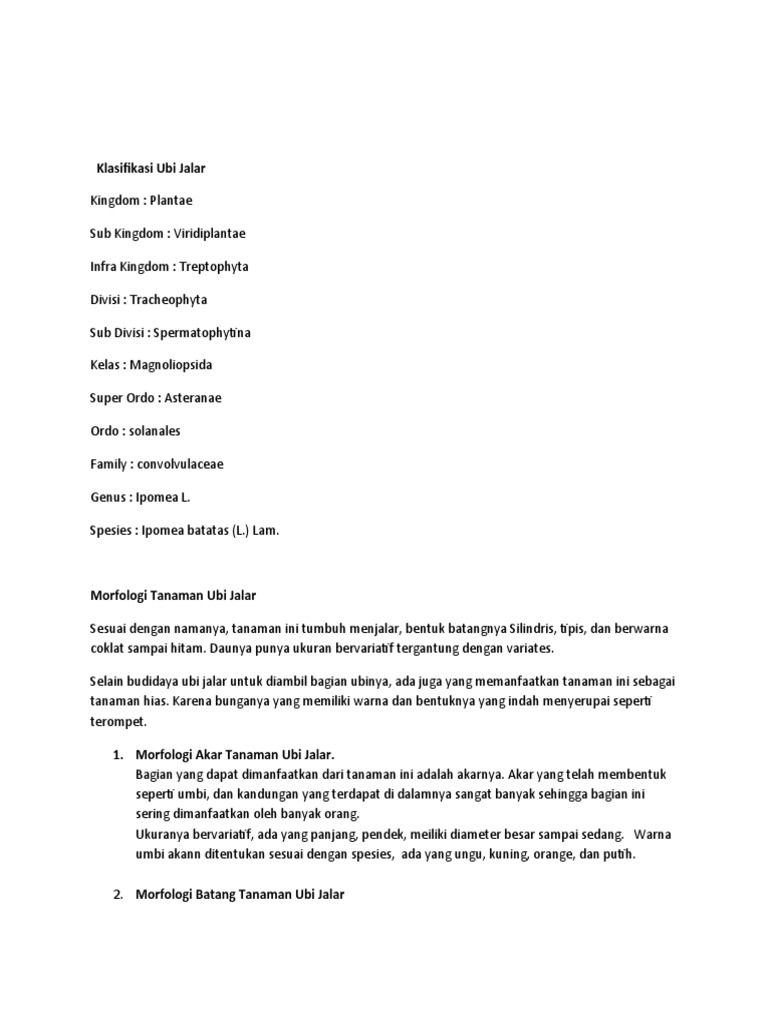 Klasifikasi Ubi Jalar

Kingdom : Plantae

Sub Kingdom : Viridiplantae

Infra Kingdom : Treptophyta

Divisi : Tracheophyta

Sub Divisi : Spermatophytina

Kelas : Magnoliopsida

Super Ordo : Asteranae

Ordo : solanales

Family : convolvulaceae

Genus : Ipomea L.

Spesies : Ipomea batatas (L.) Lam.

Morfologi Tanaman Ubi Jalar

Sesuai dengan namanya, tanaman ini tumbuh menjalar, bentuk batangnya Silindris, tipis, dan berwarna coklat sampai hitam. Daunya punya ukuran bervariatif tergantung dengan variates.

Selain budidaya ubi jalar untuk diambil bagian ubinya, ada juga yang memanfaatkan tanaman ini sebagai tanaman hias. Karena bunganya yang memiliki warna dan bentuknya yang indah menyerupai seperti terompet.

1. Morfologi Akar Tanaman Ubi Jalar.
Bagian yang dapat dimanfaatkan dari tanaman ini adalah akarnya. Akar yang telah membentuk seperti umbi, dan kandungan yang terdapat di dalamnya sangat banyak sehingga bagian ini sering dimanfaatkan oleh banyak orang.
Ukuranya bervariatif, ada yang panjang, pendek, meiliki diameter besar sampai sedang. Warna umbi akann ditentukan sesuai dengan spesies, ada yang ungu, kuning, orange, dan putih.

2. Morfologi Batang Tanaman Ubi Jalar